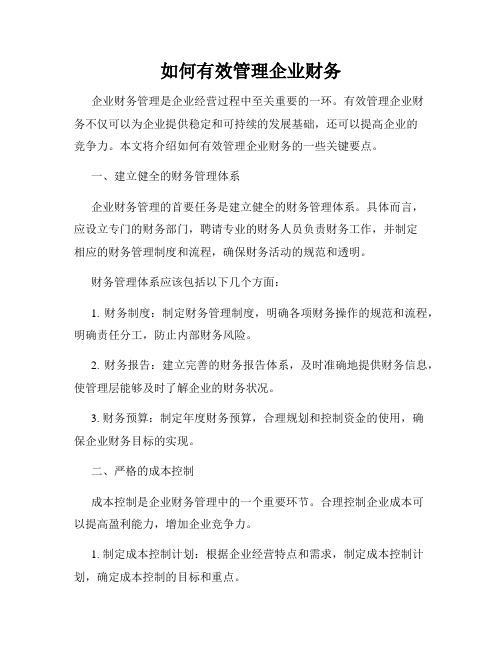 如何有效管理企业财务

企业财务管理是企业经营过程中至关重要的一环。有效管理企业财务不仅可以为企业提供稳定和可持续的发展基础，还可以提高企业的竞争力。本文将介绍如何有效管理企业财务的一些关键要点。

一、建立健全的财务管理体系

企业财务管理的首要任务是建立健全的财务管理体系。具体而言，应设立专门的财务部门，聘请专业的财务人员负责财务工作，并制定相应的财务管理制度和流程，确保财务活动的规范和透明。

财务管理体系应该包括以下几个方面：

1. 财务制度：制定财务管理制度，明确各项财务操作的规范和流程，明确责任分工，防止内部财务风险。

2. 财务报告：建立完善的财务报告体系，及时准确地提供财务信息，使管理层能够及时了解企业的财务状况。

3. 财务预算：制定年度财务预算，合理规划和控制资金的使用，确保企业财务目标的实现。

二、严格的成本控制

成本控制是企业财务管理中的一个重要环节。合理控制企业成本可以提高盈利能力，增加企业竞争力。

1. 制定成本控制计划：根据企业经营特点和需求，制定成本控制计划，确定成本控制的目标和重点。